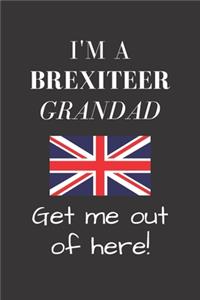 I'M A
BREXITEER
GRANDAD

Get me out of here!